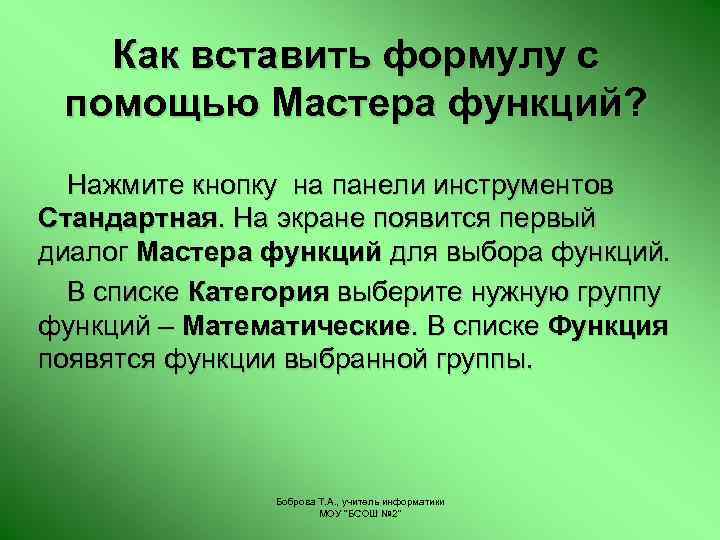 Как вставить формулу с помощью Мастера функций?

Нажмите кнопку  на панели инструментов Стандартная. На экране появится первый диалог Мастера функций для выбора функций.

В списке Категория выберите нужную группу функций – Математические. В списке Функция появятся функции выбранной группы.

Боброва Т.А., учитель информатики МОУ "БСОШ №2"